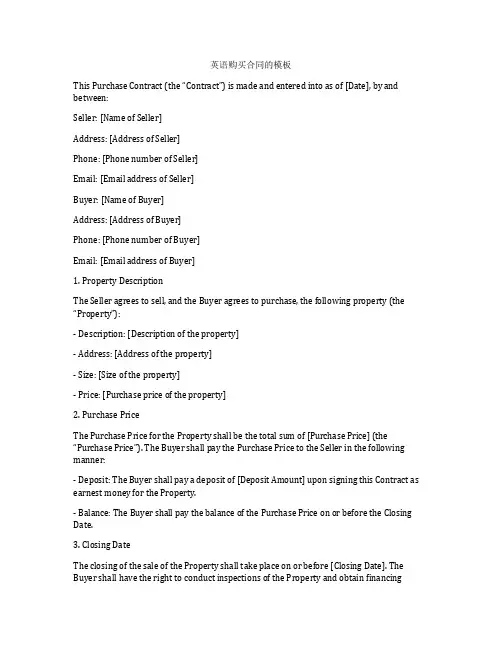 英语购买合同的模板

This Purchase Contract (the "Contract") is made and entered into as of [Date], by and between:

Seller: [Name of Seller]

Address: [Address of Seller]

Phone: [Phone number of Seller]

Email: [Email address of Seller]

Buyer: [Name of Buyer]

Address: [Address of Buyer]

Phone: [Phone number of Buyer]

Email: [Email address of Buyer]

1. Property Description

The Seller agrees to sell, and the Buyer agrees to purchase, the following property (the "Property"):

- Description: [Description of the property]

- Address: [Address of the property]

- Size: [Size of the property]

- Price: [Purchase price of the property]

2. Purchase Price

The Purchase Price for the Property shall be the total sum of [Purchase Price] (the "Purchase Price"). The Buyer shall pay the Purchase Price to the Seller in the following manner:

- Deposit: The Buyer shall pay a deposit of [Deposit Amount] upon signing this Contract as earnest money for the Property.

- Balance: The Buyer shall pay the balance of the Purchase Price on or before the Closing Date.

3. Closing Date

The closing of the sale of the Property shall take place on or before [Closing Date]. The Buyer shall have the right to conduct inspections of the Property and obtain financing